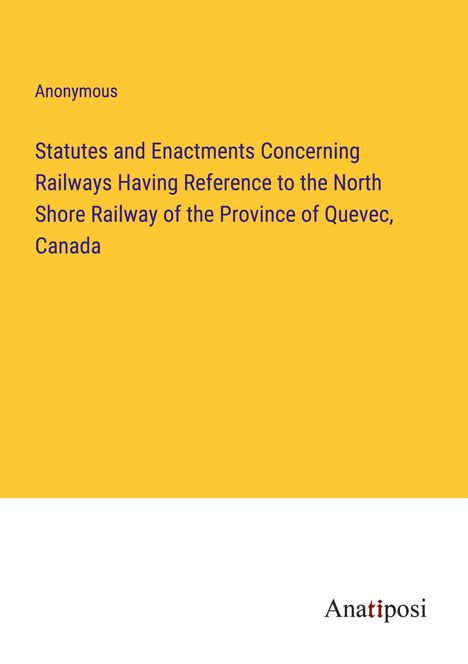 Anonymous

Statutes and Enactments Concerning Railways Having Reference to the North Shore Railway of the Province of Quevec, Canada

Anatiposi